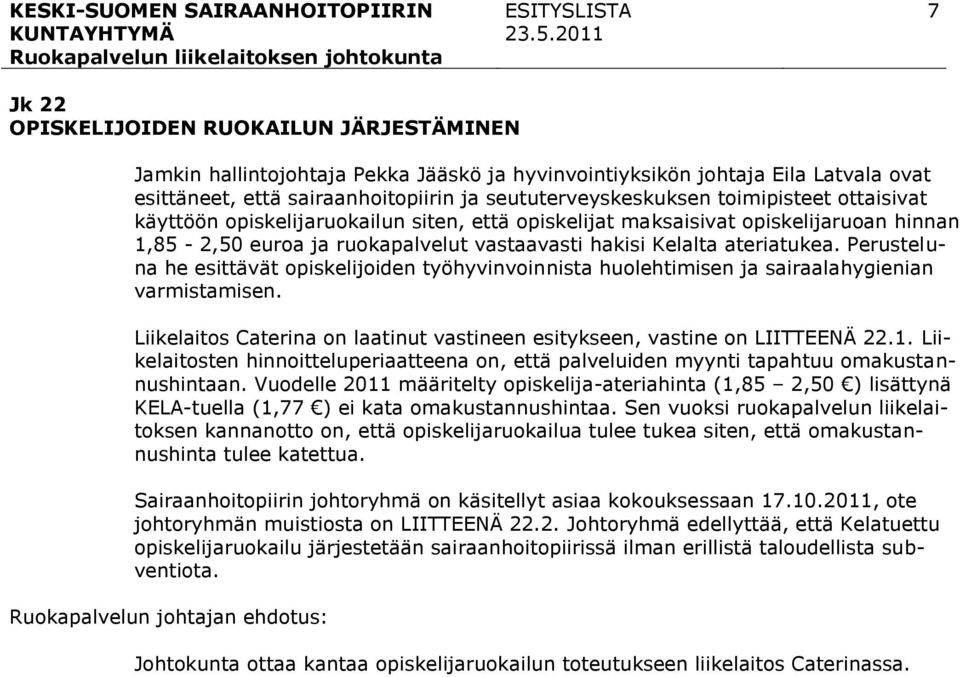 KESKI-SUOMEN SAIRAANHOITOPIIRIN KUNTAYHTYMÄ
Ruokapalvelun liikelaitoksen johtokunta

ESITYSLISTA
23.5.2011

7

Jk 22
OPISKELIJOIDEN RUOKAILUN JÄRJESTÄMINEN

Jamkin hallintojohtaja Pekka Jääskö ja hyvinvointiyksikön johtaja Eila Latvala ovat esittäneet, että sairaanhoitopiirin ja seututerveyskeskuksen toimipisteet ottaisivat käyttöön opiskelijaruokailun siten, että opiskelijat maksaisivat opiskelijaruoan hinnan 1,85 - 2,50 euroa ja ruokapalvelut vastaavasti hakisi Kelalta ateriatukea. Perusteluna he esittävät opiskelijoiden työhyvinvoinnista huolehtimisen ja sairaalahygienian varmistamisen.

Liikelaitos Caterina on laatinut vastineen esitykseen, vastine on LIITTEENÄ 22.1. Liikelaitosten hinnoitteluperiaatteena on, että palveluiden myynti tapahtuu omakustannushintaan. Vuodelle 2011 määritelty opiskelija-ateriahinta (1,85 – 2,50 €) lisättynä KELA-tuella (1,77 €) ei kata omakustannushintaa. Sen vuoksi ruokapalvelun liikelaitoksen kannanotto on, että opiskelijaruokailua tulee tukea siten, että omakustannushinta tulee katettua.

Sairaanhoitopiirin johtoryhmä on käsitellyt asiaa kokouksessaan 17.10.2011, ote johtoryhmän muistiosta on LIITTEENÄ 22.2. Johtoryhmä edellyttää, että Kelatuettu opiskelijaruokailu järjestetään sairaanhoitopiirissä ilman erillistä taloudellista subventiota.

Ruokapalvelun johtajan ehdotus:

Johtokunta ottaa kantaa opiskelijaruokailun toteutukseen liikelaitos Caterinassa.